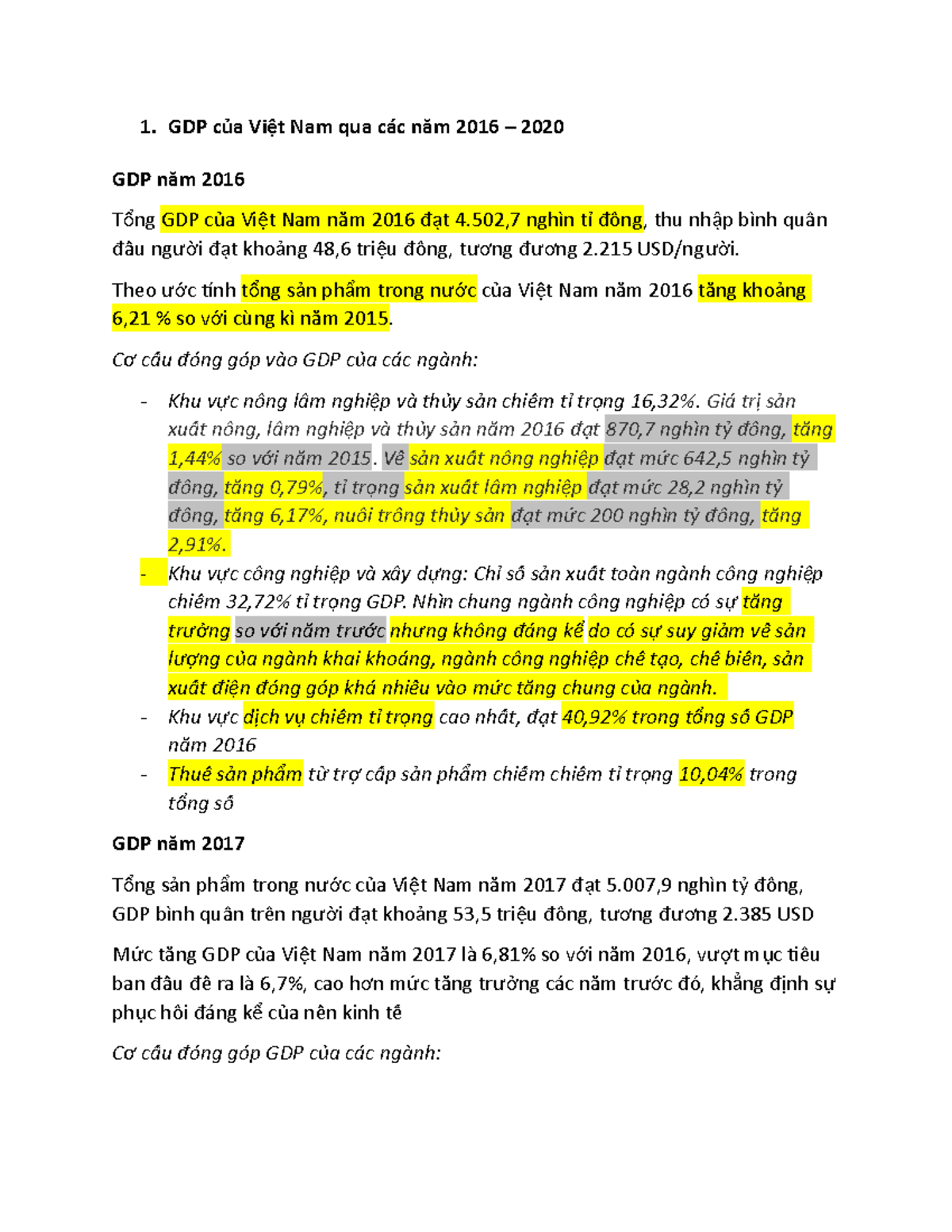 1. GDP của Việt Nam qua các năm 2016 – 2020

GDP năm 2016

Tổng GDP của Việt Nam năm 2016 đạt 4.502,7 nghìn tỉ đồng, thu nhập bình quân đầu người đạt khoảng 48,6 triệu đồng, tương đương 2.215 USD/người.

Theo ước tính tổng sản phẩm trong nước của Việt Nam năm 2016 tăng khoảng 6,21 % so với cùng kì năm 2015.

Cơ cấu đóng góp vào GDP của các ngành:

- Khu vực nông lâm nghiệp và thủy sản chiếm tỉ trọng 16,32%. Giá trị sản xuất nông, lâm nghiệp và thủy sản năm 2016 đạt 870,7 nghìn tỷ đồng, tăng 1,44% so với năm 2015. Về sản xuất nông nghiệp đạt mức 642,5 nghìn tỷ đồng, tăng 0,79%, tỉ trọng sản xuất lâm nghiệp đạt mức 28,2 nghìn tỷ đồng, tăng 6,17%, nuôi trồng thủy sản đạt mức 200 nghìn tỷ đồng, tăng 2,91%.
- Khu vực công nghiệp và xây dựng: Chỉ số sản xuất toàn ngành công nghiệp chiếm 32,72% tỉ trọng GDP. Nhìn chung ngành công nghiệp có sự tăng trưởng so với năm trước nhưng không đáng kể do có sự suy giảm về sản lượng của ngành khai khoáng, ngành công nghiệp chế tạo, chế biến, sản xuất điện đóng góp khá nhiều vào mức tăng chung của ngành.
- Khu vực dịch vụ chiếm tỉ trọng cao nhất, đạt 40,92% trong tổng số GDP năm 2016
- Thuế sản phẩm từ trợ cấp sản phẩm chiếm chiếm tỉ trọng 10,04% trong tổng số

GDP năm 2017

Tổng sản phẩm trong nước của Việt Nam năm 2017 đạt 5.007,9 nghìn tỷ đồng, GDP bình quân trên người đạt khoảng 53,5 triệu đồng, tương đương 2.385 USD

Mức tăng GDP của Việt Nam năm 2017 là 6,81% so với năm 2016, vượt mục tiêu ban đầu đề ra là 6,7%, cao hơn mức tăng trưởng các năm trước đó, khẳng định sự phục hồi đáng kể của nền kinh tế

Cơ cấu đóng góp GDP của các ngành: